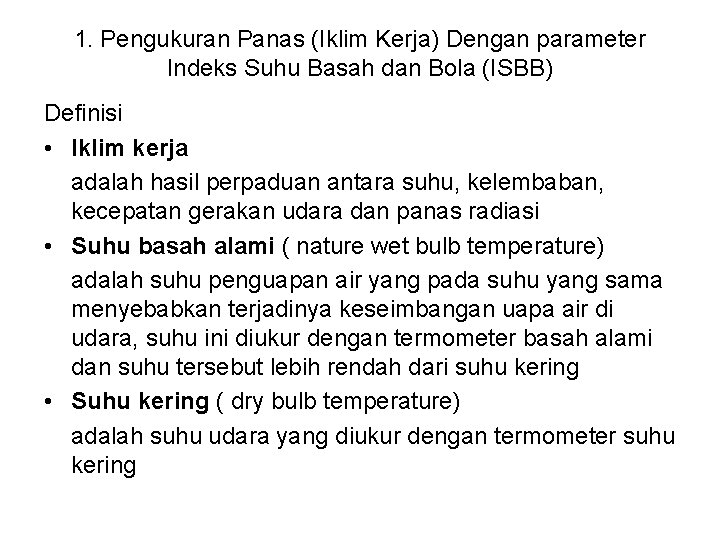 1. Pengukuran Panas (Iklim Kerja) Dengan parameter Indeks Suhu Basah dan Bola (ISBB)

Definisi

• Iklim kerja
adalah hasil perpaduan antara suhu, kelembaban, kecepatan gerakan udara dan panas radiasi

• Suhu basah alami ( nature wet bulb temperature)
adalah suhu penguapan air yang pada suhu yang sama menyebabkan terjadinya keseimbangan uapa air di udara, suhu ini diukur dengan termometer basah alami dan suhu tersebut lebih rendah dari suhu kering

• Suhu kering ( dry bulb temperature)
adalah suhu udara yang diukur dengan termometer suhu kering